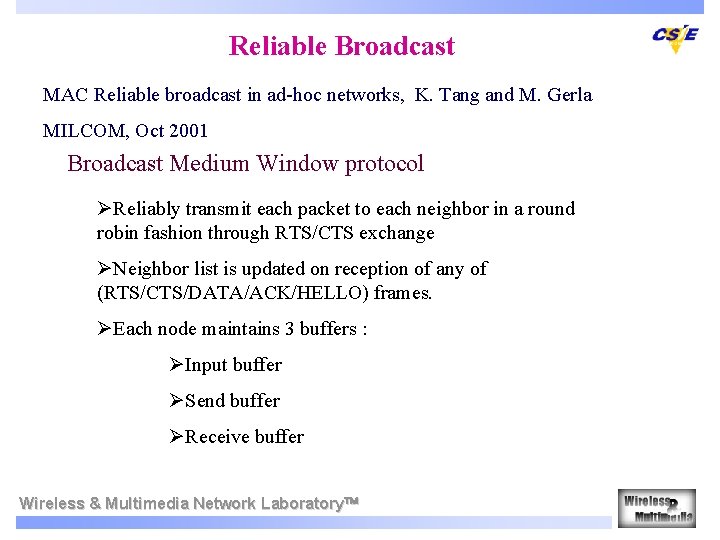 Reliable Broadcast

CSIE

MAC Reliable broadcast in ad-hoc networks, K. Tang and M. Gerla

MILCOM, Oct 2001

Broadcast Medium Window protocol

➢Reliably transmit each packet to each neighbor in a round robin fashion through RTS/CTS exchange

➢Neighbor list is updated on reception of any of (RTS/CTS/DATA/ACK/HELLO) frames.

➢Each node maintains 3 buffers :

➢Input buffer

➢Send buffer

➢Receive buffer

Wireless & Multimedia Network Laboratory™

Wireless Multimedia

2